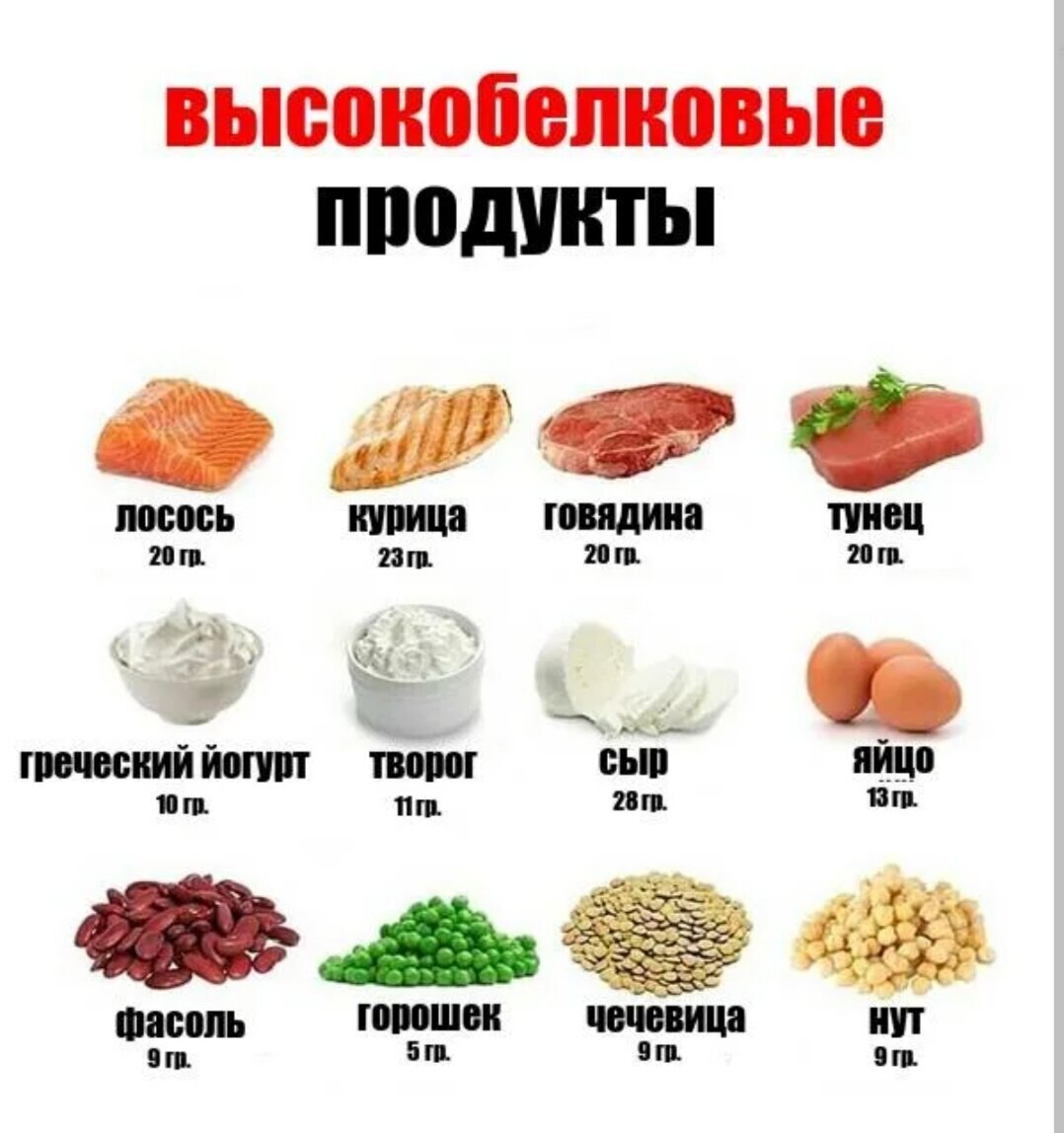 высокобелковые продукты

лосось
20 гр.

курица
23 гр.

говядина
20 гр.

тунец
20 гр.

греческий йогурт
10 гр.

творог
11 гр.

сыр
28 гр.

яйцо
13 гр.

фасоль
9 гр.

горошек
5 гр.

чечевица
9 гр.

нут
9 гр.